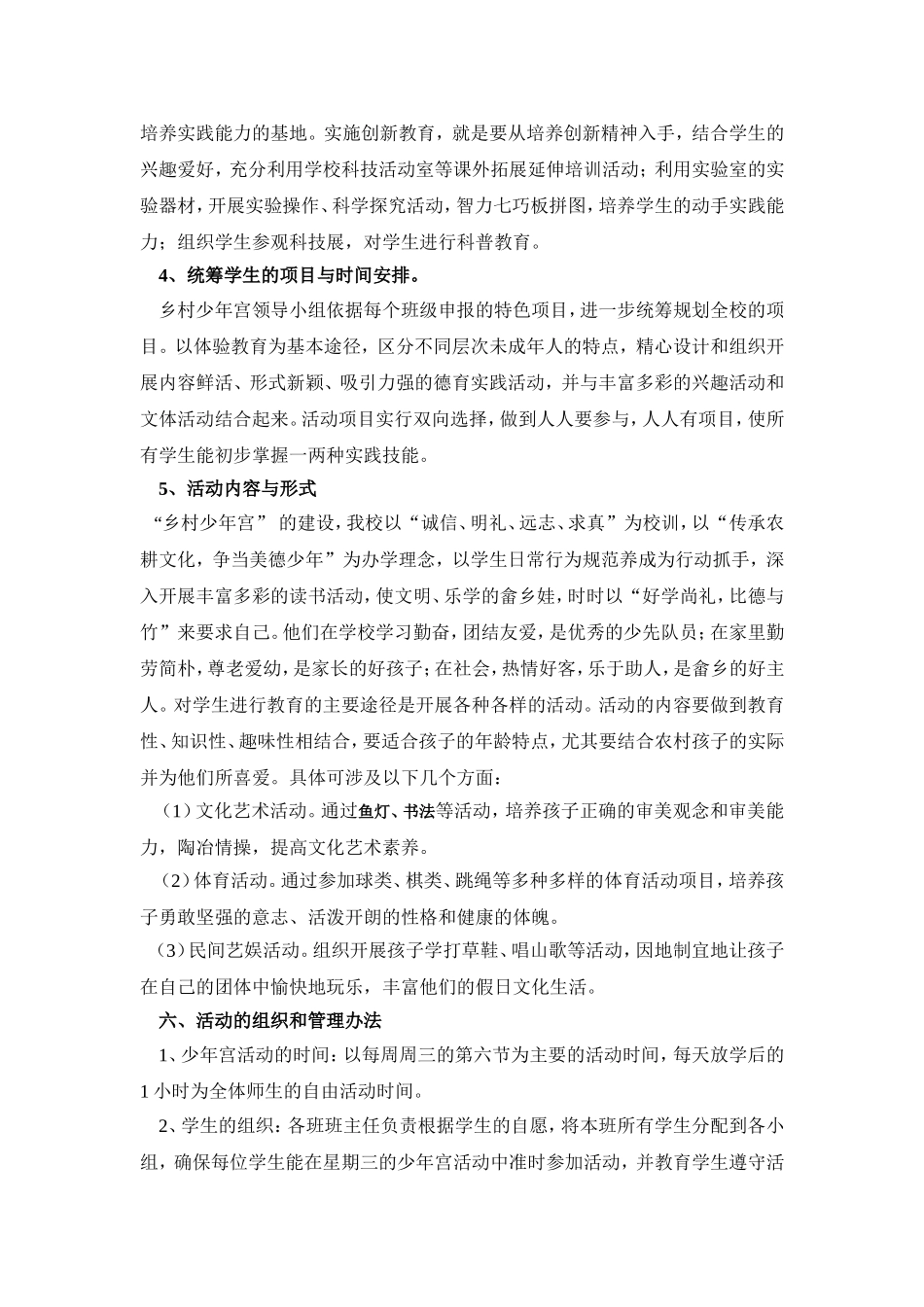 培养实践能力的基地。实施创新教育，就是要从培养创新精神入手，结合学生的兴趣爱好，充分利用学校科技活动室等课外拓展延伸培训活动；利用实验室的实验器材，开展实验操作、科学探究活动，智力七巧板拼图，培养学生的动手实践能力；组织学生参观科技展，对学生进行科普教育。

4、统筹学生的项目与时间安排。

乡村少年宫领导小组依据每个班级申报的特色项目，进一步统筹规划全校的项目。以体验教育为基本途径，区分不同层次未成年人的特点，精心设计和组织开展内容鲜活、形式新颖、吸引力强的德育实践活动，并与丰富多彩的兴趣活动和文体活动结合起来。活动项目实行双向选择，做到人人要参与，人人有项目，使所有学生能初步掌握一两种实践技能。

5、活动内容与形式

“乡村少年宫” 的建设，我校以“诚信、明礼、远志、求真”为校训，以“传承农耕文化，争当美德少年”为办学理念，以学生日常行为规范养成为行动抓手，深入开展丰富多彩的读书活动，使文明、乐学的畲乡娃，时时以“好学尚礼，比德与竹”来要求自己。他们在学校学习勤奋，团结友爱，是优秀的少先队员；在家里勤劳简朴，尊老爱幼，是家长的好孩子；在社会，热情好客，乐于助人，是畲乡的好主人。对学生进行教育的主要途径是开展各种各样的活动。活动的内容要做到教育性、知识性、趣味性相结合，要适合孩子的年龄特点，尤其要结合农村孩子的实际并为他们所喜爱。具体可涉及以下几个方面：

（1）文化艺术活动。通过鱼灯、书法等活动，培养孩子正确的审美观念和审美能力，陶冶情操，提高文化艺术素养。

（2）体育活动。通过参加球类、棋类、跳绳等多种多样的体育活动项目，培养孩子勇敢坚强的意志、活泼开朗的性格和健康的体魄。

（3）民间艺娱活动。组织开展孩子学打草鞋、唱山歌等活动，因地制宜地让孩子在自己的团体中愉快地玩乐，丰富他们的假日文化生活。

六、活动的组织和管理办法

1、少年宫活动的时间：以每周周三的第六节为主要的活动时间，每天放学后的1小时为全体师生的自由活动时间。

2、学生的组织：各班班主任负责根据学生的自愿，将本班所有学生分配到各小组，确保每位学生能在星期三的少年宫活动中准时参加活动，并教育学生遵守活